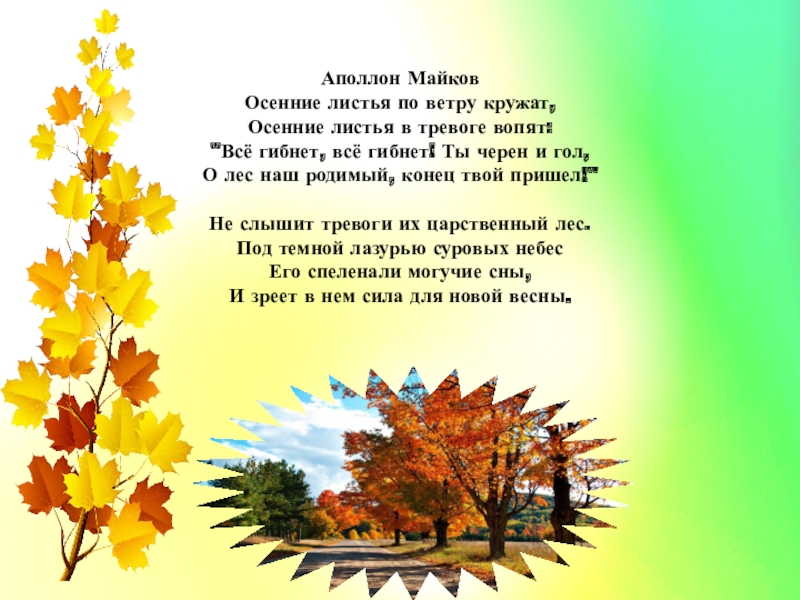 Аполлон Майков
Осенние листья по ветру кружат,
Осенние листья в тревоге вопят:
"Всё гибнет, всё гибнет! Ты черен и гол,
О лес наш родимый, конец твой пришел!"

Не слышит тревоги их царственный лес.
Под темной лазурью суровых небес
Его спеленали могучие сны,
И зреет в нем сила для новой весны.